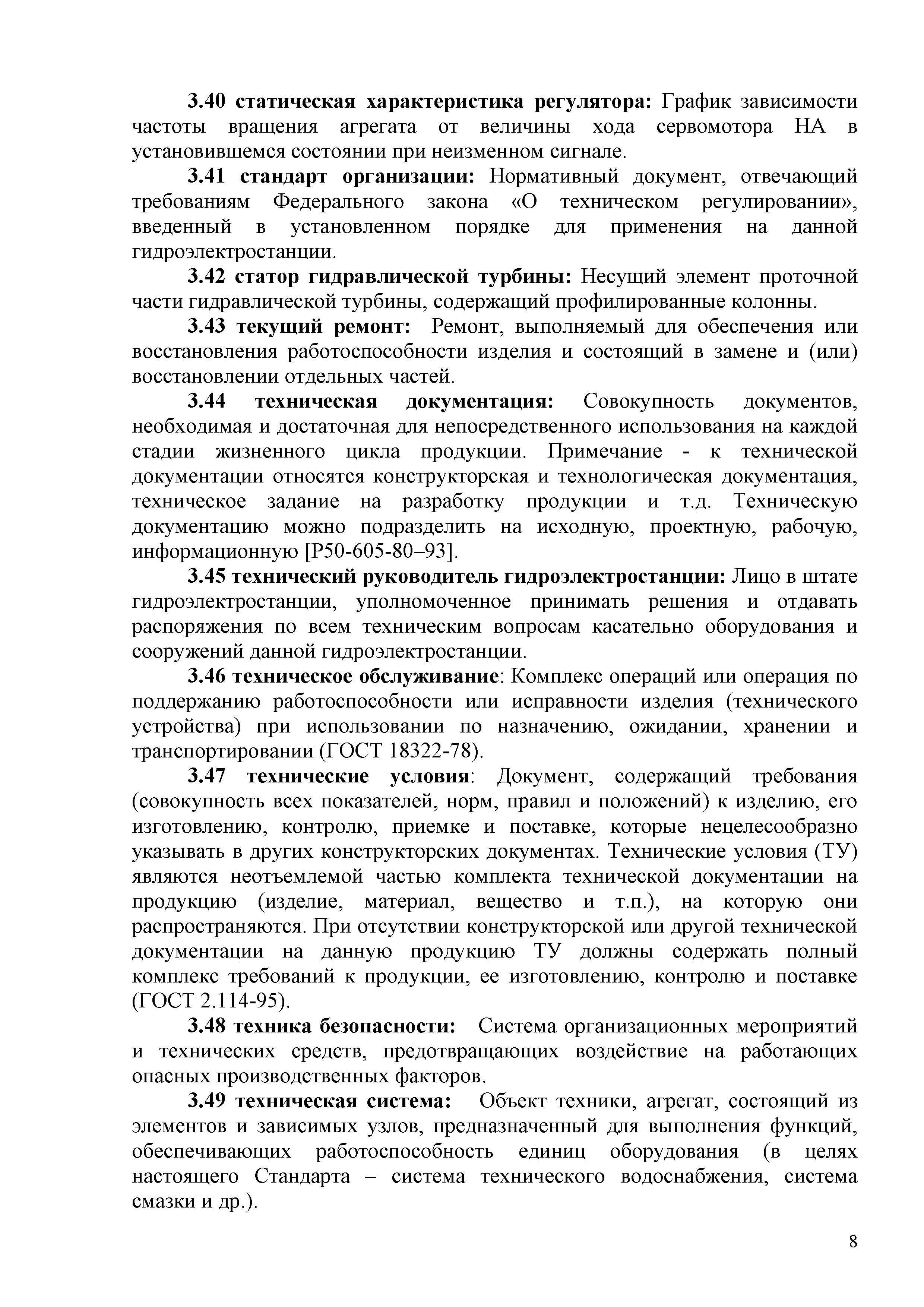 3.40 статическая характеристика регулятора: График зависимости частоты вращения агрегата от величины хода сервомотора НА в установившемся состоянии при неизменном сигнале.

3.41 стандарт организации: Нормативный документ, отвечающий требованиям Федерального закона «О техническом регулировании», введенный в установленном порядке для применения на данной гидроэлектростанции.

3.42 статор гидравлической турбины: Несущий элемент проточной части гидравлической турбины, содержащий профилированные колонны.

3.43 текущий ремонт: Ремонт, выполняемый для обеспечения или восстановления работоспособности изделия и состоящий в замене и (или) восстановлении отдельных частей.

3.44 техническая документация: Совокупность документов, необходимая и достаточная для непосредственного использования на каждой стадии жизненного цикла продукции. Примечание - к технической документации относятся конструкторская и технологическая документация, техническое задание на разработку продукции и т.д. Техническую документацию можно подразделить на исходную, проектную, рабочую, информационную [Р50-605-80–93].

3.45 технический руководитель гидроэлектростанции: Лицо в штате гидроэлектростанции, уполномоченное принимать решения и отдавать распоряжения по всем техническим вопросам касательно оборудования и сооружений данной гидроэлектростанции.

3.46 техническое обслуживание: Комплекс операций или операция по поддержанию работоспособности или исправности изделия (технического устройства) при использовании по назначению, ожидании, хранении и транспортировании (ГОСТ 18322-78).

3.47 технические условия: Документ, содержащий требования (совокупность всех показателей, норм, правил и положений) к изделию, его изготовлению, контролю, приемке и поставке, которые нецелесообразно указывать в других конструкторских документах. Технические условия (ТУ) являются неотъемлемой частью комплекта технической документации на продукцию (изделие, материал, вещество и т.п.), на которую они распространяются. При отсутствии конструкторской или другой технической документации на данную продукцию ТУ должны содержать полный комплекс требований к продукции, ее изготовлению, контролю и поставке (ГОСТ 2.114-95).

3.48 техника безопасности: Система организационных мероприятий и технических средств, предотвращающих воздействие на работающих опасных производственных факторов.

3.49 техническая система: Объект техники, агрегат, состоящий из элементов и зависимых узлов, предназначенный для выполнения функций, обеспечивающих работоспособность единиц оборудования (в целях настоящего Стандарта – система технического водоснабжения, система смазки и др.).

8